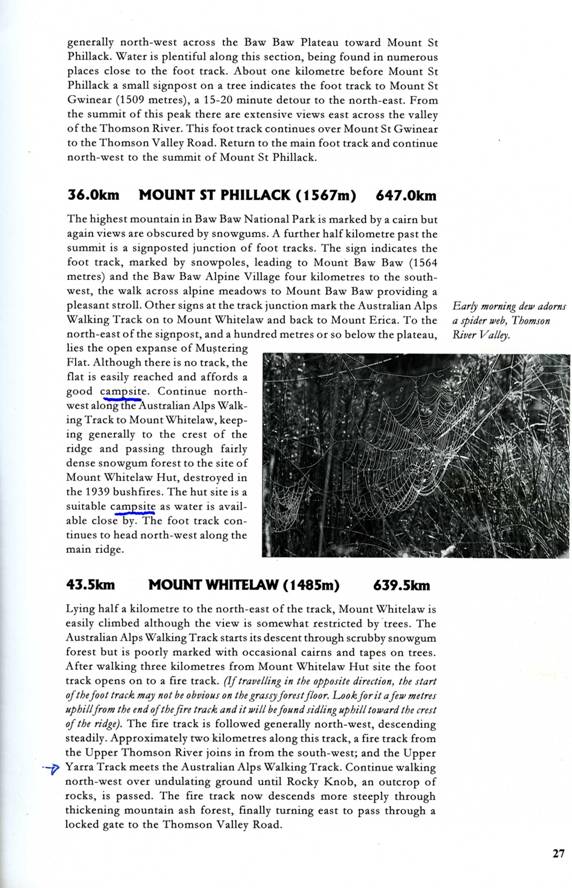 generally north-west across the Baw Baw Plateau toward Mount St Phillack. Water is plentiful along this section, being found in numerous places close to the foot track. About one kilometre before Mount St Phillack a small signpost on a tree indicates the foot track to Mount St Gwinear (1509 metres), a 15-20 minute detour to the north-east. From the summit of this peak there are extensive views east across the valley of the Thomson River. This foot track continues over Mount St Gwinear to the Thomson Valley Road. Return to the main foot track and continue north-west to the summit of Mount St Phillack.

36.0km MOUNT ST PHILLACK (1567m) 647.0km

The highest mountain in Baw Baw National Park is marked by a cairn but again views are obscured by snowgums. A further half kilometre past the summit is a signposted junction of foot tracks. The sign indicates the foot track, marked by snowpoles, leading to Mount Baw Baw (1564 metres) and the Baw Baw Alpine Village four kilometres to the south-west, the walk across alpine meadows to Mount Baw Baw providing a pleasant stroll. Other signs at the track junction mark the Australian Alps Walking Track on to Mount Whitelaw and back to Mount Erica. To the north-east of the signpost, and a hundred metres or so below the plateau, lies the open expanse of Mustering Flat. Although there is no track, the flat is easily reached and affords a good campsite. Continue north-west along the Australian Alps Walking Track to Mount Whitelaw, keeping generally to the crest of the ridge and passing through fairly dense snowgum forest to the site of Mount Whitelaw Hut, destroyed in the 1939 bushfires. The hut site is a suitable campsite as water is available close by. The foot track continues to head north-west along the main ridge.

Early morning dew adorns a spider web, Thomson River Valley.

43.5km MOUNT WHITELAW (1485m) 639.5km

Lying half a kilometre to the north-east of the track, Mount Whitelaw is easily climbed although the view is somewhat restricted by trees. The Australian Alps Walking Track starts its descent through scrubby snowgum forest but is poorly marked with occasional cairns and tapes on trees. After walking three kilometres from Mount Whitelaw Hut site the foot track opens on to a fire track. (If travelling in the opposite direction, the start of the foot track may not be obvious on the grassy forest floor. Look for it a few metres uphill from the end of the fire track and it will be found sidling uphill toward the crest of the ridge). The fire track is followed generally north-west, descending steadily. Approximately two kilometres along this track, a fire track from the Upper Thomson River joins in from the south-west; and the Upper Yarra Track meets the Australian Alps Walking Track. Continue walking north-west over undulating ground until Rocky Knob, an outcrop of rocks, is passed. The fire track now descends more steeply through thickening mountain ash forest, finally turning east to pass through a locked gate to the Thomson Valley Road.

27